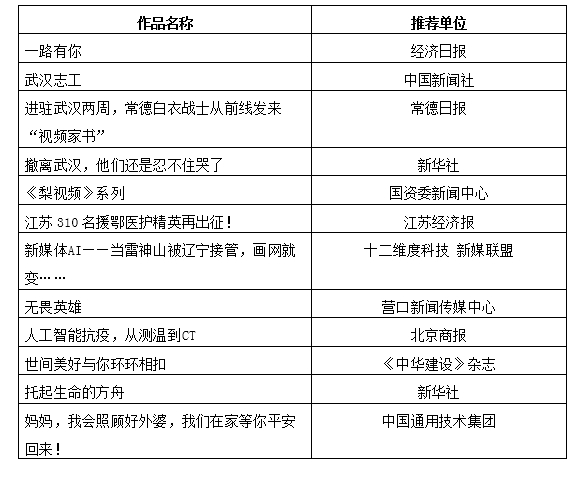 | 作品名称 | 推荐单位 |
|---|---|
| 一路有你 | 经济日报 |
| 武汉志工 | 中国新闻社 |
| 进驻武汉两周，常德白衣战士从前线发来“视频家书” | 常德日报 |
| 撤离武汉，他们还是忍不住哭了 | 新华社 |
| 《梨视频》系列 | 国资委新闻中心 |
| 江苏 310 名援鄂医护精英再出征！ | 江苏经济报 |
| 新媒体AI——当雷神山被辽宁接管，画网就变…… | 十二维度科技 新媒联盟 |
| 无畏英雄 | 营口新闻传媒中心 |
| 人工智能抗疫，从测温到CT | 北京商报 |
| 世间美好与你环环相扣 | 《中华建设》杂志 |
| 托起生命的方舟 | 新华社 |
| 妈妈，我会照顾好外婆，我们在家等你平安回来！ | 中国通用技术集团 |